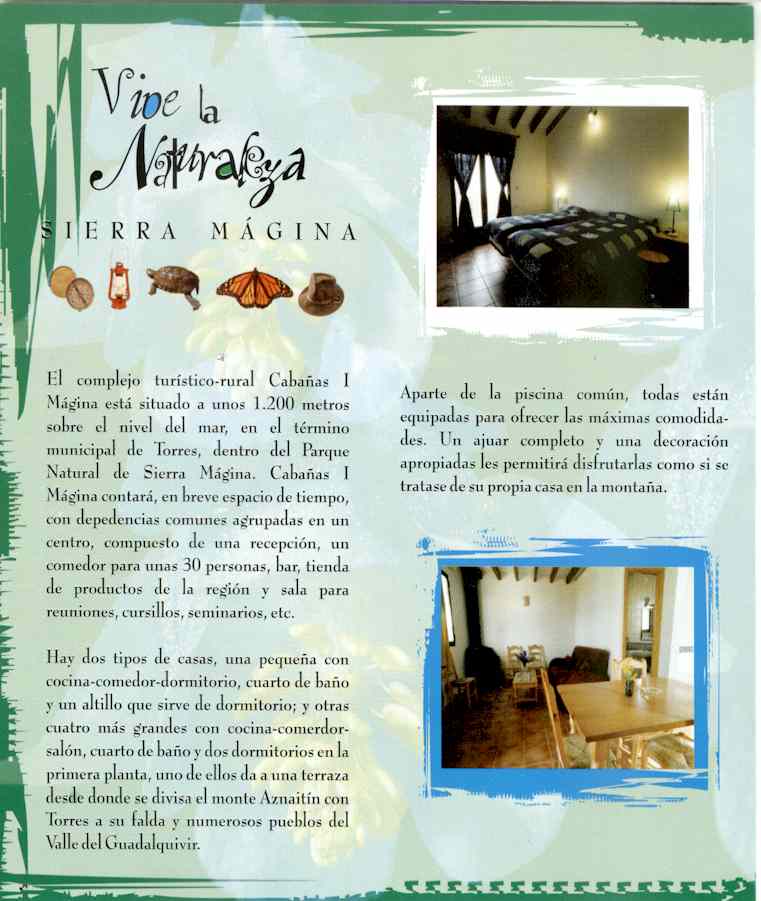 Vive la Naturaleza

SIERRA MÁGINA

El complejo turístico-rural Cabañas I Mágina está situado a unos 1.200 metros sobre el nivel del mar, en el término municipal de Torres, dentro del Parque Natural de Sierra Mágina. Cabañas I Mágina contará, en breve espacio de tiempo, con depedencias comunes agrupadas en un centro, compuesto de una recepción, un comedor para unas 30 personas, bar, tienda de productos de la región y sala para reuniones, cursillos, seminarios, etc.

Hay dos tipos de casas, una pequeña con cocina-comedor-dormitorio, cuarto de baño y un altillo que sirve de dormitorio; y otras cuatro más grandes con cocina-comerdor-salón, cuarto de baño y dos dormitorios en la primera planta, uno de ellos da a una terraza desde donde se divisa el monte Aznaitín con Torres a su falda y numerosos pueblos del Valle del Guadalquivir.

Aparte de la piscina común, todas están equipadas para ofrecer las máximas comodidades. Un ajuar completo y una decoración apropiadas les permitirá disfrutarlas como si se tratase de su propia casa en la montaña.